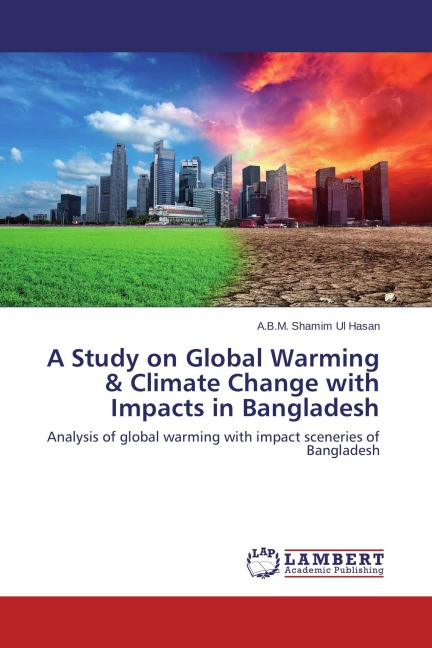 A.B.M. Shamim Ul Hasan

A Study on Global Warming & Climate Change with Impacts in Bangladesh

Analysis of global warming with impact sceneries of Bangladesh

LAP
LAMBERT
Academic Publishing